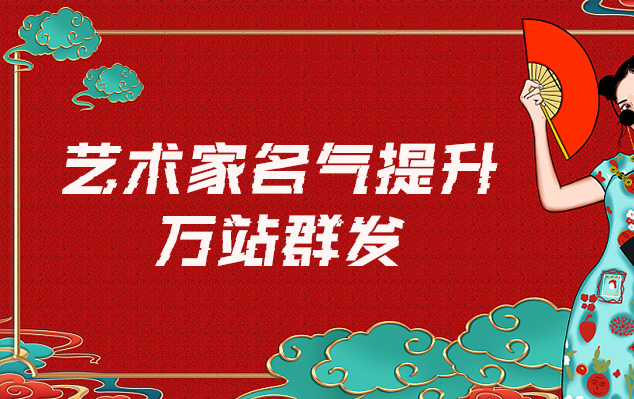 艺术家名气提升
万站群发